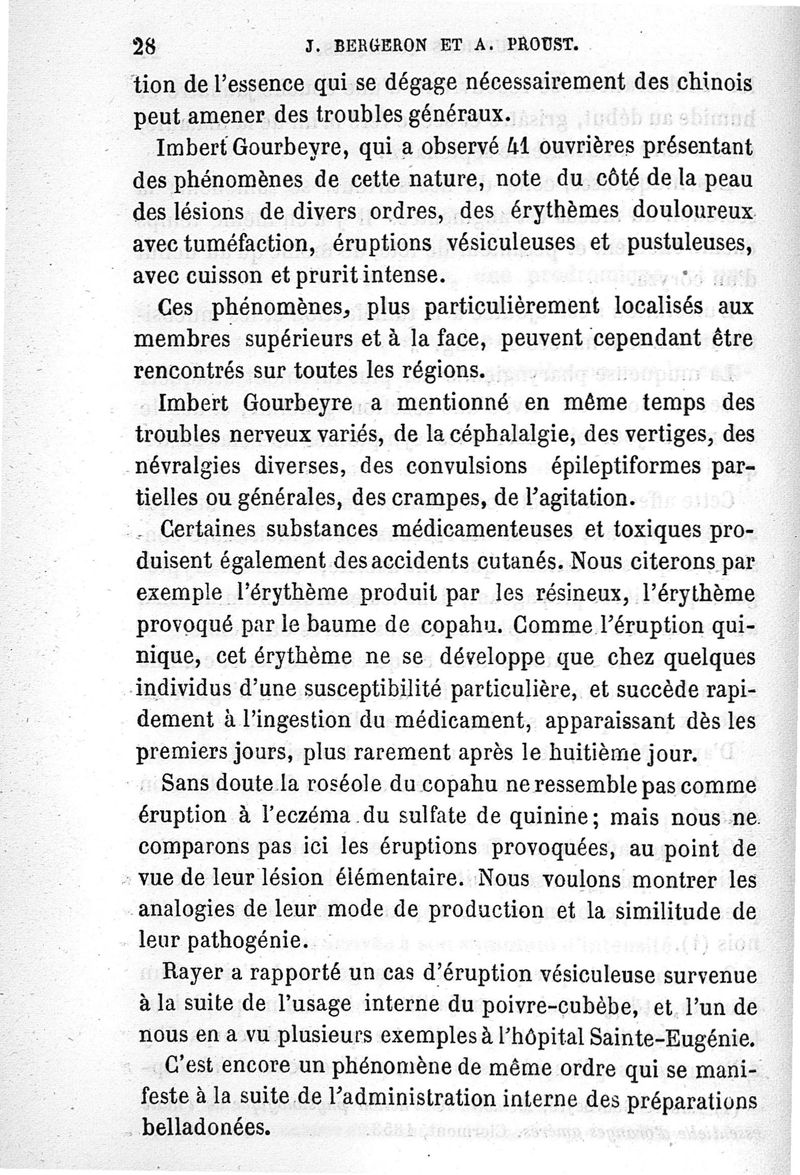 28 J. BERGERON ET A. PROUST.

tion de l'essence qui se dégage nécessairement des chinois peut amener des troubles généraux.

Imbert Gourbeyre, qui a observé 41 ouvrières présentant des phénomènes de cette nature, note du côté de la peau des lésions de divers ordres, des érythèmes douloureux avec tuméfaction, éruptions vésiculeuses et pustuleuses, avec cuisson et prurit intense.

Ces phénomènes, plus particulièrement localisés aux membres supérieurs et à la face, peuvent cependant être rencontrés sur toutes les régions.

Imbert Gourbeyre a mentionné en même temps des troubles nerveux variés, de la céphalalgie, des vertiges, des névralgies diverses, des convulsions épileptiformes partielles ou générales, des crampes, de l'agitation.

Certaines substances médicamenteuses et toxiques produisent également des accidents cutanés. Nous citerons par exemple l'érythème produit par les résineux, l'érythème provoqué par le baume de copahu. Comme l'éruption quinique, cet érythème ne se développe que chez quelques individus d'une susceptibilité particulière, et succède rapidement à l'ingestion du médicament, apparaissant dès les premiers jours, plus rarement après le huitième jour.

Sans doute la roséole du copahu ne ressemble pas comme éruption à l'eczéma du sulfate de quinine; mais nous ne comparons pas ici les éruptions provoquées, au point de vue de leur lésion élémentaire. Nous voulons montrer les analogies de leur mode de production et la similitude de leur pathogénie.

Rayer a rapporté un cas d'éruption vésiculeuse survenue à la suite de l'usage interne du poivre-cubèbe, et l'un de nous en a vu plusieurs exemples à l'hôpital Sainte-Eugénie.

C'est encore un phénomène de même ordre qui se manifeste à la suite de l'administration interne des préparations belladonées.